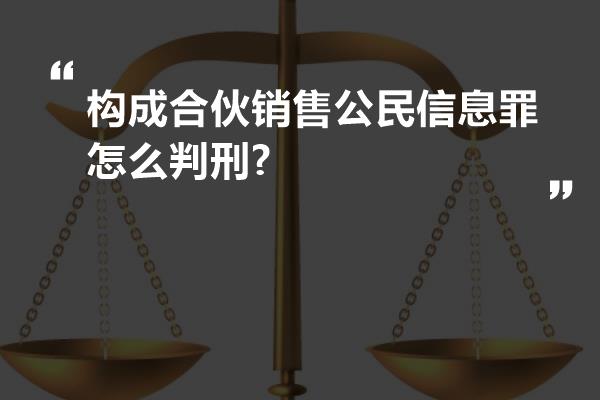 “
构成合伙销售公民信息罪怎么判刑?
”